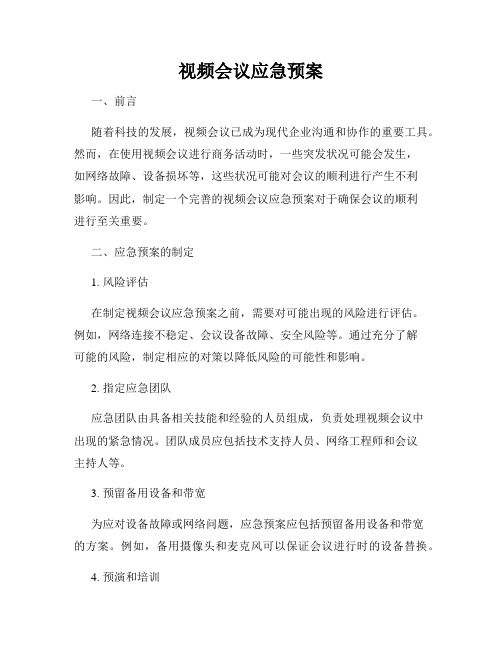 视频会议应急预案

一、前言

随着科技的发展，视频会议已成为现代企业沟通和协作的重要工具。然而，在使用视频会议进行商务活动时，一些突发状况可能会发生，如网络故障、设备损坏等，这些状况可能对会议的顺利进行产生不利影响。因此，制定一个完善的视频会议应急预案对于确保会议的顺利进行至关重要。

二、应急预案的制定

1. 风险评估

在制定视频会议应急预案之前，需要对可能出现的风险进行评估。例如，网络连接不稳定、会议设备故障、安全风险等。通过充分了解可能的风险，制定相应的对策以降低风险的可能性和影响。

2. 指定应急团队

应急团队由具备相关技能和经验的人员组成，负责处理视频会议中出现的紧急情况。团队成员应包括技术支持人员、网络工程师和会议主持人等。

3. 预留备用设备和带宽

为应对设备故障或网络问题，应急预案应包括预留备用设备和带宽的方案。例如，备用摄像头和麦克风可以保证会议进行时的设备替换。

4. 预演和培训